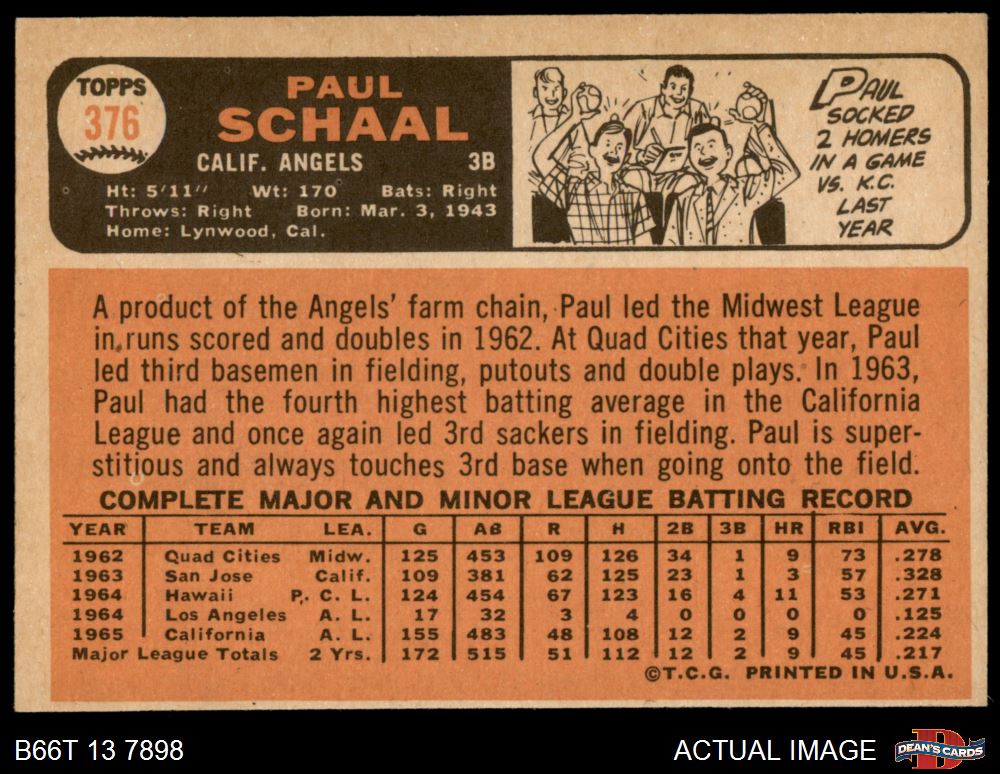 TOPPS
376

PAUL
SCHAAL

CALIF. ANGELS 3B

Ht: 5'11" Wt: 170 Bats: Right
Throws: Right Born: Mar. 3, 1943
Home: Lynwood, Cal.

PAUL SOCKED 2 HOMERS IN A GAME VS. K.C. LAST YEAR

A product of the Angels' farm chain, Paul led the Midwest League in runs scored and doubles in 1962. At Quad Cities that year, Paul led third basemen in fielding, putouts and double plays. In 1963, Paul had the fourth highest batting average in the California League and once again led 3rd sackers in fielding. Paul is superstitious and always touches 3rd base when going onto the field.

COMPLETE MAJOR AND MINOR LEAGUE BATTING RECORD

| YEAR | TEAM | LEA. | G | AB | R | H | 2B | 3B | HR | RBI | AVG. |
|---|---|---|---|---|---|---|---|---|---|---|---|
| 1962 | Quad Cities | Midw. | 125 | 453 | 109 | 126 | 34 | 1 | 9 | 73 | .278 |
| 1963 | San Jose | Calif. | 109 | 381 | 62 | 125 | 23 | 1 | 3 | 57 | .328 |
| 1964 | Hawaii | P. C. L. | 124 | 454 | 67 | 123 | 16 | 4 | 11 | 53 | .271 |
| 1964 | Los Angeles | A. L. | 17 | 32 | 3 | 4 | 0 | 0 | 0 | 0 | .125 |
| 1965 | California | A. L. | 155 | 483 | 48 | 108 | 12 | 2 | 9 | 45 | .224 |
| Major League Totals | | 2 Yrs. | 172 | 515 | 51 | 112 | 12 | 2 | 9 | 45 | .217 |

©T.C.G. PRINTED IN U.S.A.

B66T 13 7898
ACTUAL IMAGE
DEAN'S CARDS